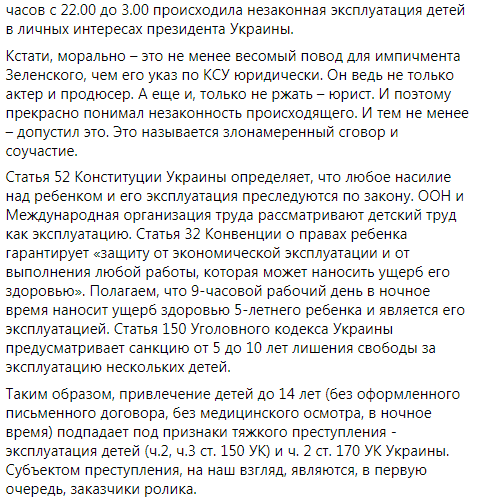 часов с 22.00 до 3.00 происходила незаконная эксплуатация детей в личных интересах президента Украины.

Кстати, морально – это не менее весомый повод для импичмента Зеленского, чем его указ по КСУ юридически. Он ведь не только актер и продюсер. А еще и, только не ржать – юрист. И поэтому прекрасно понимал незаконность происходящего. И тем не менее – допустил это. Это называется злонамеренный сговор и соучастие.

Статья 52 Конституции Украины определяет, что любое насилие над ребенком и его эксплуатация преследуются по закону. ООН и Международная организация труда рассматривают детский труд как эксплуатацию. Статья 32 Конвенции о правах ребенка гарантирует «защиту от экономической эксплуатации и от выполнения любой работы, которая может наносить ущерб его здоровью». Полагаем, что 9-часовой рабочий день в ночное время наносит ущерб здоровью 5-летнего ребенка и является его эксплуатацией. Статья 150 Уголовного кодекса Украины предусматривает санкцию от 5 до 10 лет лишения свободы за эксплуатацию нескольких детей.

Таким образом, привлечение детей до 14 лет (без оформленного письменного договора, без медицинского осмотра, в ночное время) подпадает под признаки тяжкого преступления - эксплуатация детей (ч.2, ч.3 ст. 150 УК) и ч. 2 ст. 170 УК Украины. Субъектом преступления, на наш взгляд, являются, в первую очередь, заказчики ролика.